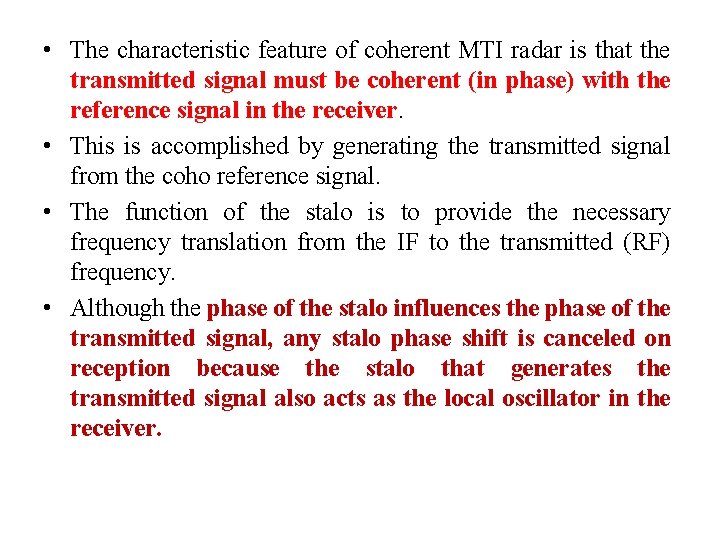 • The characteristic feature of coherent MTI radar is that the transmitted signal must be coherent (in phase) with the reference signal in the receiver.

• This is accomplished by generating the transmitted signal from the coho reference signal.

• The function of the stalo is to provide the necessary frequency translation from the IF to the transmitted (RF) frequency.

• Although the phase of the stalo influences the phase of the transmitted signal, any stalo phase shift is canceled on reception because the stalo that generates the transmitted signal also acts as the local oscillator in the receiver.